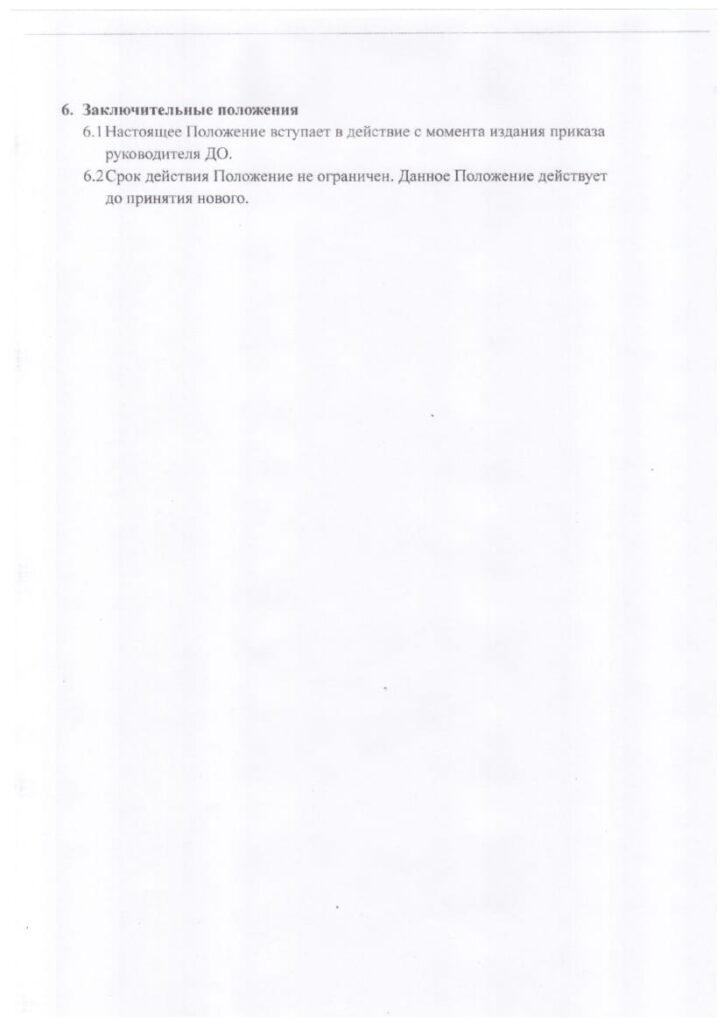 6. Заключительные положения

6.1 Настоящее Положение вступает в действие с момента издания приказа руководителя ДО.

6.2 Срок действия Положение не ограничен. Данное Положение действует до принятия нового.